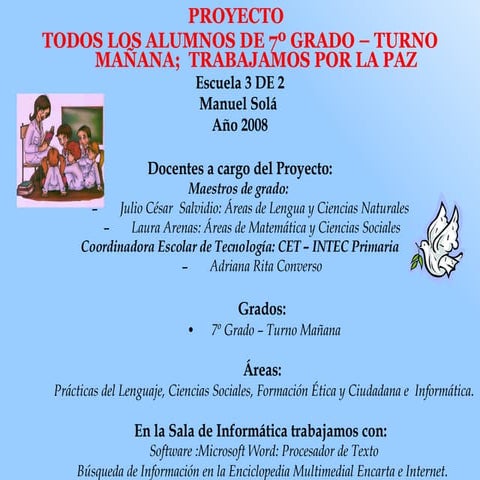 PROYECTO
TODOS LOS ALUMNOS DE 7º GRADO – TURNO MAÑANA; TRABAJAMOS POR LA PAZ

Escuela 3 DE 2
Manuel Solá
Año 2008

Docentes a cargo del Proyecto:
Maestros de grado:
– Julio César Salvidio: Áreas de Lengua y Ciencias Naturales
– Laura Arenas: Áreas de Matemática y Ciencias Sociales
Coordinadora Escolar de Tecnología: CET – INTEC Primaria
– Adriana Rita Converso

Grados:
• 7º Grado – Turno Mañana

Áreas:
Prácticas del Lenguaje, Ciencias Sociales, Formación Ética y Ciudadana e Informática.

En la Sala de Informática trabajamos con:
Software :Microsoft Word: Procesador de Texto
Búsqueda de Información en la Enciclopedia Multimedial Encarta e Internet.